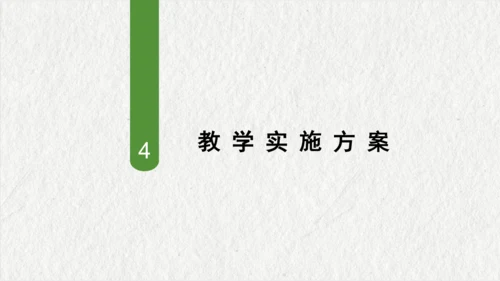 4

教学实施方案